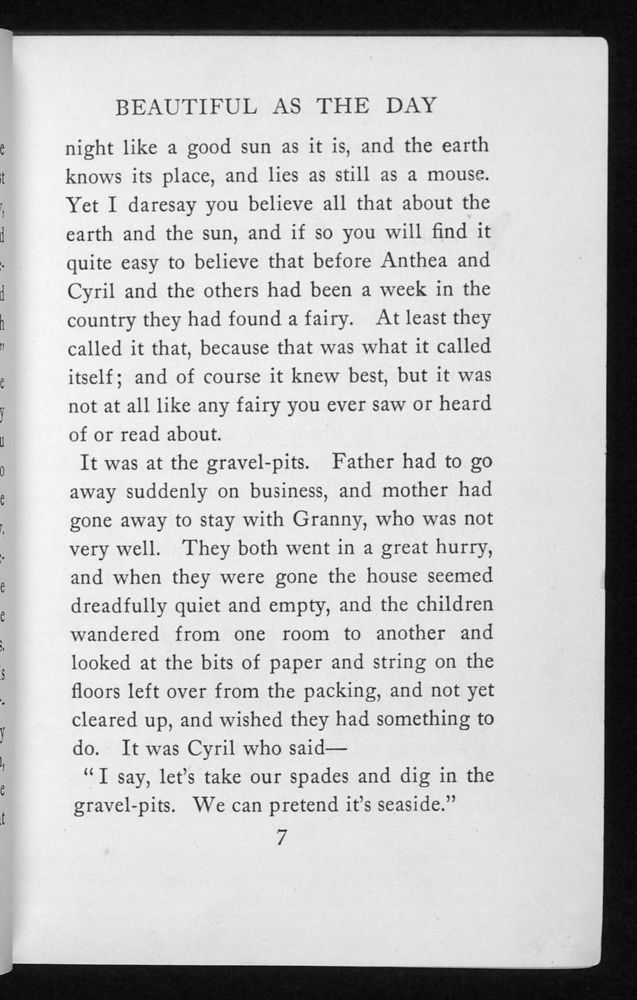 BEAUTIFUL AS THE DAY

night like a good sun as it is, and the earth knows its place, and lies as still as a mouse. Yet I daresay you believe all that about the earth and the sun, and if so you will find it quite easy to believe that before Anthea and Cyril and the others had been a week in the country they had found a fairy. At least they called it that, because that was what it called itself; and of course it knew best, but it was not at all like any fairy you ever saw or heard of or read about.

It was at the gravel-pits. Father had to go away suddenly on business, and mother had gone away to stay with Granny, who was not very well. They both went in a great hurry, and when they were gone the house seemed dreadfully quiet and empty, and the children wandered from one room to another and looked at the bits of paper and string on the floors left over from the packing, and not yet cleared up, and wished they had something to do. It was Cyril who said—

"I say, let's take our spades and dig in the gravel-pits. We can pretend it's seaside."

7